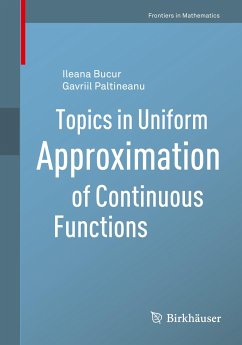 Frontiers in Mathematics

Ileana Bucur
Gavriil Paltineanu

Topics in Uniform Approximation of Continuous Functions

Birkhäuser